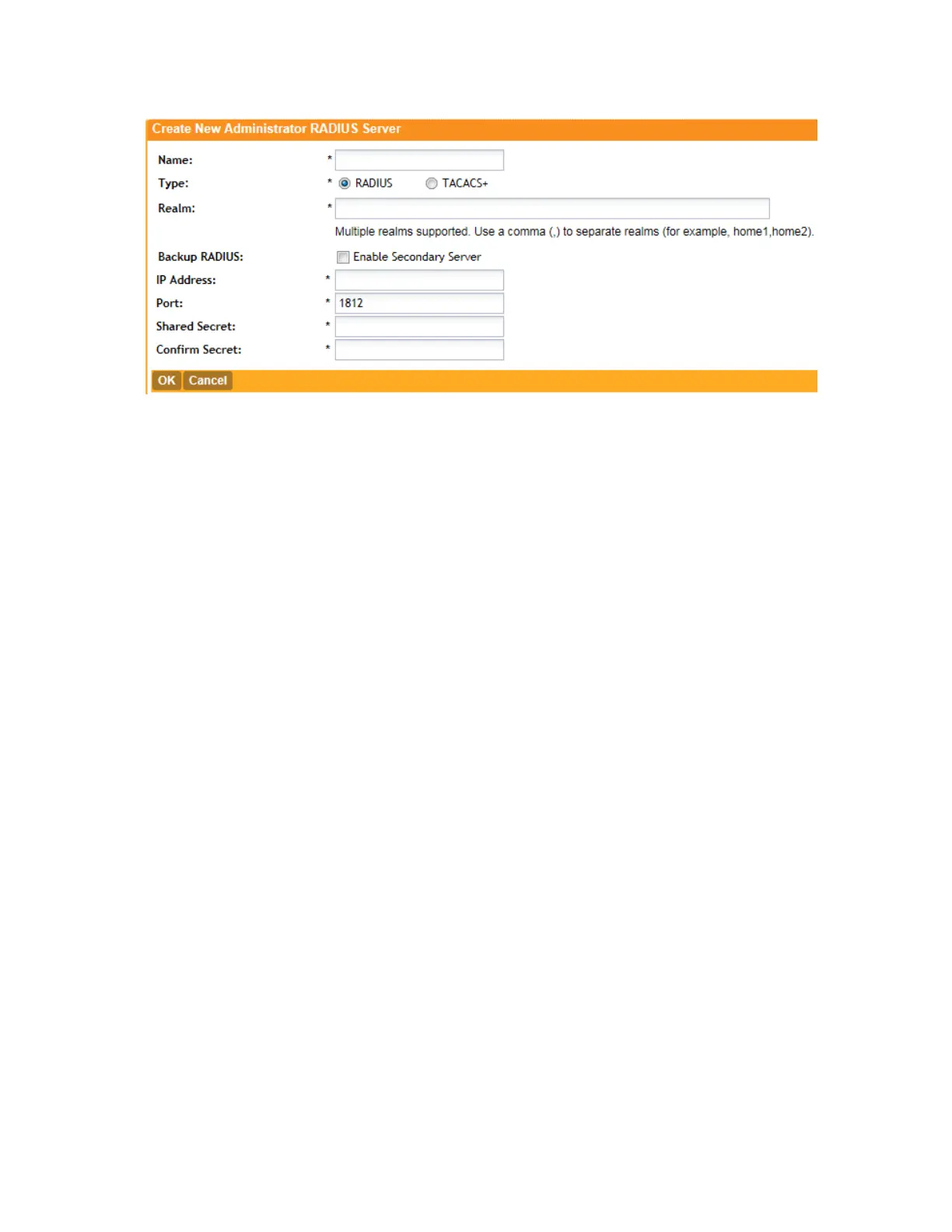 Create New Administrator RADIUS Server

Name: *

Type: * RADIUS TACACS+

Realm: *

Multiple realms supported. Use a comma (,) to separate realms (for example, home1,home2).

Backup RADIUS: Enable Secondary Server

IP Address: *

Port: * 1812

Shared Secret: *

Confirm Secret: *

OK Cancel